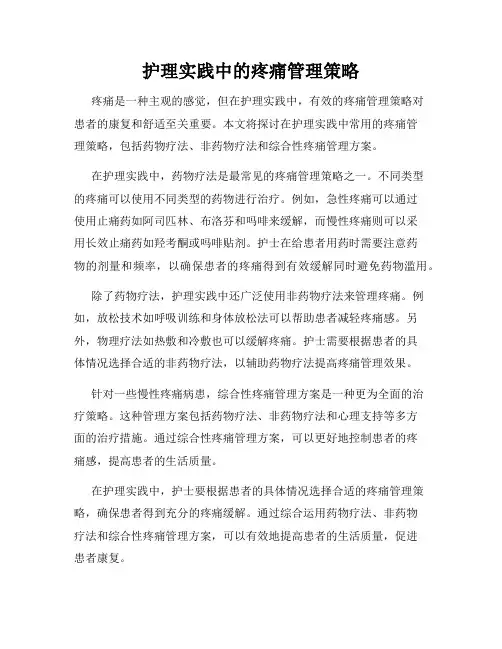 护理实践中的疼痛管理策略

疼痛是一种主观的感觉，但在护理实践中，有效的疼痛管理策略对患者的康复和舒适至关重要。本文将探讨在护理实践中常用的疼痛管理策略，包括药物疗法、非药物疗法和综合性疼痛管理方案。

在护理实践中，药物疗法是最常见的疼痛管理策略之一。不同类型的疼痛可以使用不同类型的药物进行治疗。例如，急性疼痛可以通过使用止痛药如阿司匹林、布洛芬和吗啡来缓解，而慢性疼痛则可以采用长效止痛药如羟考酮或吗啡贴剂。护士在给患者用药时需要注意药物的剂量和频率，以确保患者的疼痛得到有效缓解同时避免药物滥用。

除了药物疗法，护理实践中还广泛使用非药物疗法来管理疼痛。例如，放松技术如呼吸训练和身体放松法可以帮助患者减轻疼痛感。另外，物理疗法如热敷和冷敷也可以缓解疼痛。护士需要根据患者的具体情况选择合适的非药物疗法，以辅助药物疗法提高疼痛管理效果。

针对一些慢性疼痛病患，综合性疼痛管理方案是一种更为全面的治疗策略。这种管理方案包括药物疗法、非药物疗法和心理支持等多方面的治疗措施。通过综合性疼痛管理方案，可以更好地控制患者的疼痛感，提高患者的生活质量。

在护理实践中，护士要根据患者的具体情况选择合适的疼痛管理策略，确保患者得到充分的疼痛缓解。通过综合运用药物疗法、非药物疗法和综合性疼痛管理方案，可以有效地提高患者的生活质量，促进患者康复。